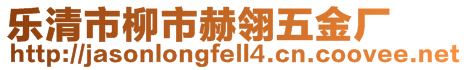 乐清市柳市赫翎五金厂
http://jasonlongfell4.cn.coovee.net